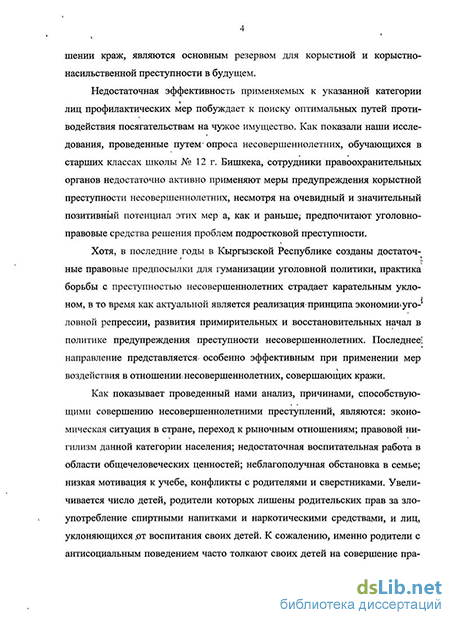 4

шении краж, являются основным резервом для корыстной и корыстно-насильственной преступности в будущем.

Недостаточная эффективность применяемых к указанной категории лиц профилактических мер побуждает к поиску оптимальных путей противодействия посягательствам на чужое имущество. Как показали наши исследования, проведенные путем опроса несовершеннолетних, обучающихся в старших классах школы № 12 г. Бишкека, сотрудники правоохранительных органов недостаточно активно применяют меры предупреждения корыстной преступности несовершеннолетних, несмотря на очевидный и значительный позитивный потенциал этих мер а, как и раньше, предпочитают уголовно-правовые средства решения проблем подростковой преступности.

Хотя, в последние годы в Кыргызской Республике созданы достаточные правовые предпосылки для гуманизации уголовной политики, практика борьбы с преступностью несовершеннолетних страдает карательным уклоном, в то время как актуальной является реализация принципа экономии уголовной репрессии, развития примирительных и восстановительных начал в политике предупреждения преступности несовершеннолетних. Последнее направление представляется особенно эффективным при применении мер воздействия в отношении несовершеннолетних, совершающих кражи.

Как показывает проведенный нами анализ, причинами, способствующими совершению несовершеннолетними преступлений, являются: экономическая ситуация в стране, переход к рыночным отношениям; правовой нигилизм данной категории населения; недостаточная воспитательная работа в области общечеловеческих ценностей; неблагополучная обстановка в семье; низкая мотивация к учебе, конфликты с родителями и сверстниками. Увеличивается число детей, родители которых лишены родительских прав за злоупотребление спиртными напитками и наркотическими средствами, и лиц, уклоняющихся от воспитания своих детей. К сожалению, именно родители с антисоциальным поведением часто толкают своих детей на совершение пра-

dsLib.net
библиотека диссертаций